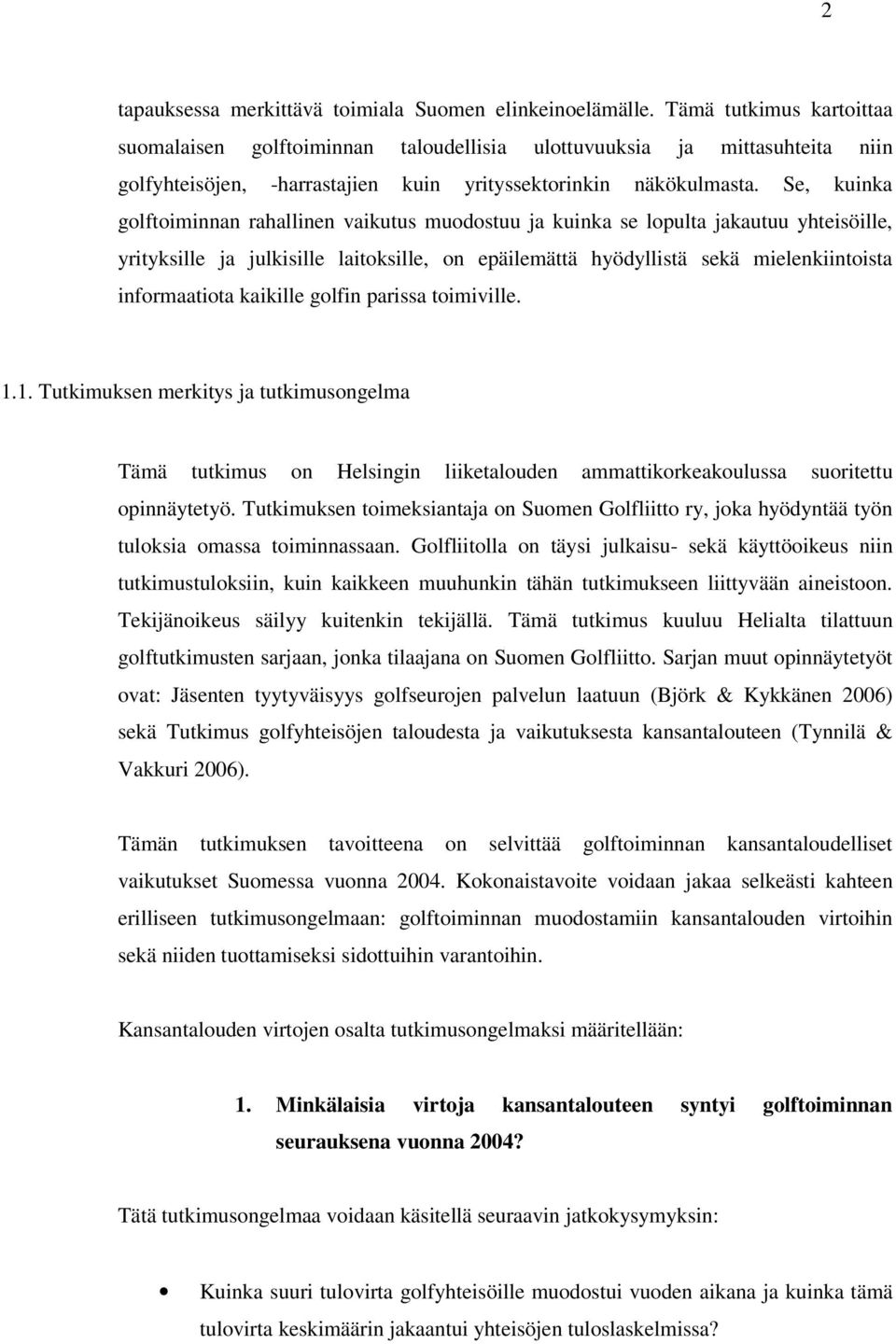 2

tapauksessa merkittävä toimiala Suomen elinkeinoelämälle. Tämä tutkimus kartoittaa suomalaisen golftoiminnan taloudellisia ulottuvuuksia ja mittasuhteita niin golfyhteisöjen, -harrastajien kuin yrityssektorinkin näkökulmasta. Se, kuinka golftoiminnan rahallinen vaikutus muodostuu ja kuinka se lopulta jakautuu yhteisöille, yrityksille ja julkisille laitoksille, on epäilemättä hyödyllistä sekä mielenkiintoista informaatiota kaikille golfin parissa toimiville.

1.1. Tutkimuksen merkitys ja tutkimusongelma

Tämä tutkimus on Helsingin liiketalouden ammattikorkeakoulussa suoritettu opinnäytetyö. Tutkimuksen toimeksiantaja on Suomen Golfliitto ry, joka hyödyntää työn tuloksia omassa toiminnassaan. Golfliitolla on täysi julkaisu- sekä käyttöoikeus niin tutkimustuloksiin, kuin kaikkeen muuhunkin tähän tutkimukseen liittyvään aineistoon. Tekijänoikeus säilyy kuitenkin tekijällä. Tämä tutkimus kuuluu Helialta tilattuun golftutkimusten sarjaan, jonka tilaajana on Suomen Golfliitto. Sarjan muut opinnäytetyöt ovat: Jäsenten tyytyväisyys golfseurojen palvelun laatuun (Björk & Kykkänen 2006) sekä Tutkimus golfyhteisöjen taloudesta ja vaikutuksesta kansantalouteen (Tynnilä & Vakkuri 2006).

Tämän tutkimuksen tavoitteena on selvittää golftoiminnan kansantaloudelliset vaikutukset Suomessa vuonna 2004. Kokonaistavoite voidaan jakaa selkeästi kahteen erilliseen tutkimusongelmaan: golftoiminnan muodostamiin kansantalouden virtoihin sekä niiden tuottamiseksi sidottuihin varantoihin.

Kansantalouden virtojen osalta tutkimusongelmaksi määritellään:

1. Minkälaisia virtoja kansantalouteen syntyi golftoiminnan seurauksena vuonna 2004?

Tätä tutkimusongelmaa voidaan käsitellä seuraavin jatkokysymyksin:

• Kuinka suuri tulovirta golfyhteisöille muodostui vuoden aikana ja kuinka tämä tulovirta keskimäärin jakaantui yhteisöjen tuloslaskelmissa?